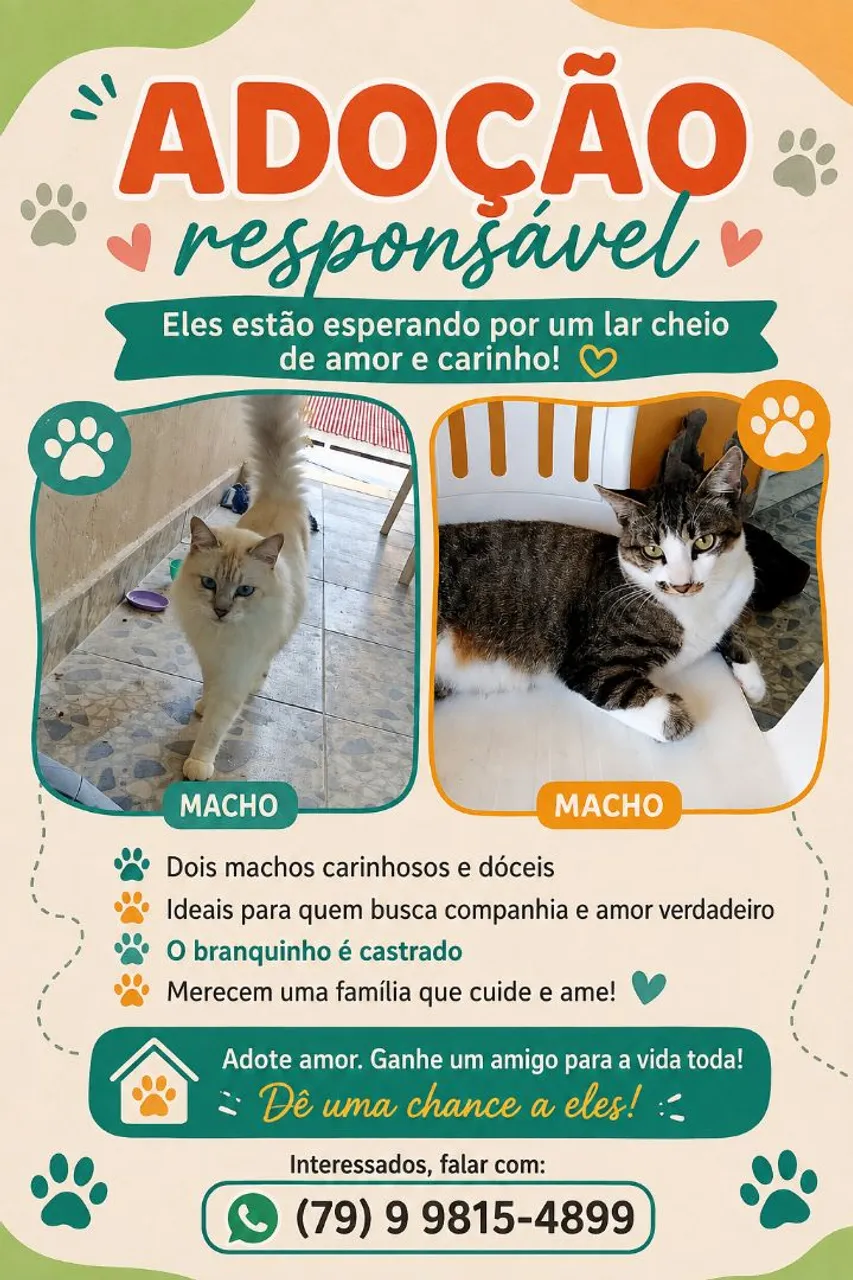 ADOÇÃO
responsável

Eles estão esperando por um lar cheio de amor e carinho!

MACHO

MACHO

Dois machos carinhosos e dóceis
Ideais para quem busca companhia e amor verdadeiro
O branquinho é castrado
Merecem uma família que cuide e ame!

Adote amor. Ganhe um amigo para a vida toda!
Dê uma chance a eles!

Interessados, falar com:
(79) 9 9815-4899